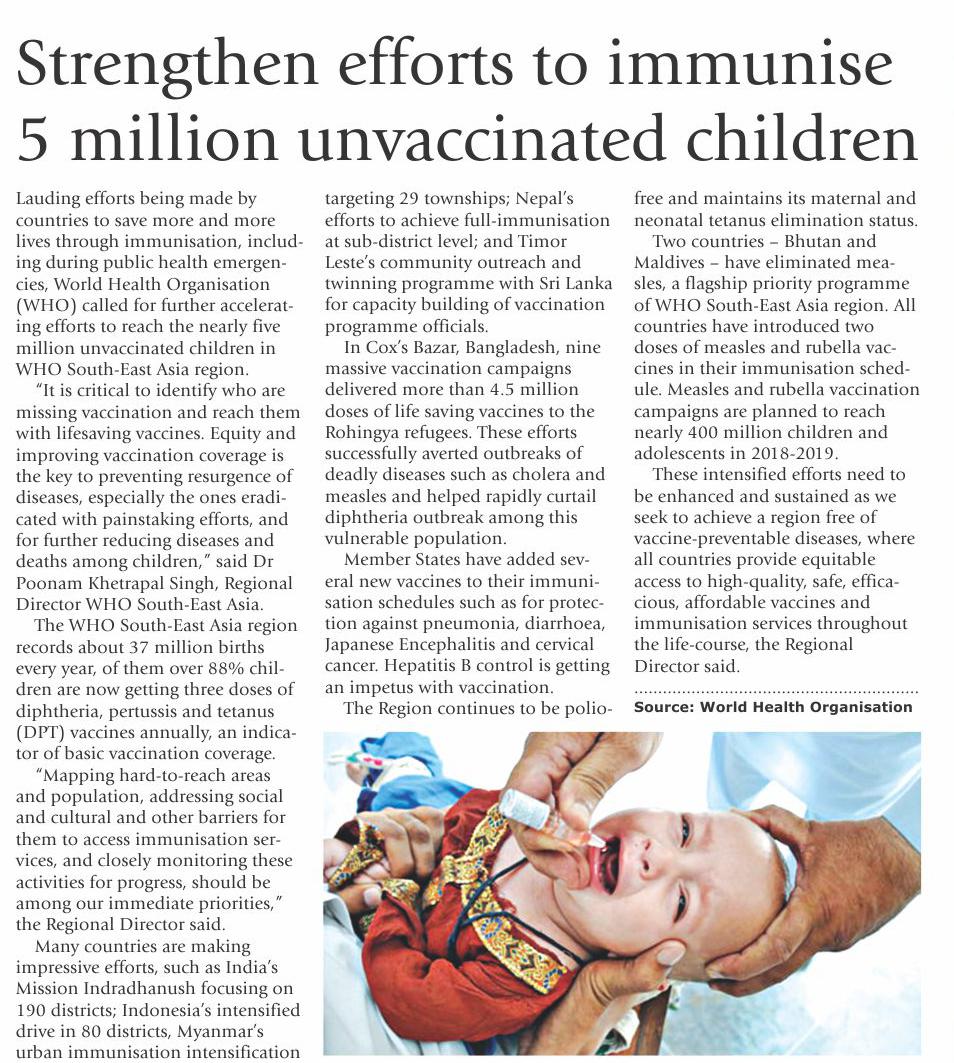 Strengthen efforts to immunise 5 million unvaccinated children

Lauding efforts being made by countries to save more and more lives through immunisation, including during public health emergencies, World Health Organisation (WHO) called for further accelerating efforts to reach the nearly five million unvaccinated children in WHO South-East Asia region.

"It is critical to identify who are missing vaccination and reach them with lifesaving vaccines. Equity and improving vaccination coverage is the key to preventing resurgence of diseases, especially the ones eradicated with painstaking efforts, and for further reducing diseases and deaths among children," said Dr Poonam Khetrapal Singh, Regional Director WHO South-East Asia.

The WHO South-East Asia region records about 37 million births every year, of them over 88% children are now getting three doses of diphtheria, pertussis and tetanus (DPT) vaccines annually, an indicator of basic vaccination coverage.

"Mapping hard-to-reach areas and population, addressing social and cultural and other barriers for them to access immunisation services, and closely monitoring these activities for progress, should be among our immediate priorities," the Regional Director said.

Many countries are making impressive efforts, such as India's Mission Indradhanush focusing on 190 districts; Indonesia's intensified drive in 80 districts, Myanmar's urban immunisation intensification targeting 29 townships; Nepal's efforts to achieve full-immunisation at sub-district level; and Timor Leste's community outreach and twinning programme with Sri Lanka for capacity building of vaccination programme officials.

In Cox's Bazar, Bangladesh, nine massive vaccination campaigns delivered more than 4.5 million doses of life saving vaccines to the Rohingya refugees. These efforts successfully averted outbreaks of deadly diseases such as cholera and measles and helped rapidly curtail diphtheria outbreak among this vulnerable population.

Member States have added several new vaccines to their immunisation schedules such as for protection against pneumonia, diarrhoea, Japanese Encephalitis and cervical cancer. Hepatitis B control is getting an impetus with vaccination.

The Region continues to be polio-free and maintains its maternal and neonatal tetanus elimination status.

Two countries – Bhutan and Maldives – have eliminated measles, a flagship priority programme of WHO South-East Asia region. All countries have introduced two doses of measles and rubella vaccines in their immunisation schedule. Measles and rubella vaccination campaigns are planned to reach nearly 400 million children and adolescents in 2018-2019.

These intensified efforts need to be enhanced and sustained as we seek to achieve a region free of vaccine-preventable diseases, where all countries provide equitable access to high-quality, safe, efficacious, affordable vaccines and immunisation services throughout the life-course, the Regional Director said.

Source: World Health Organisation